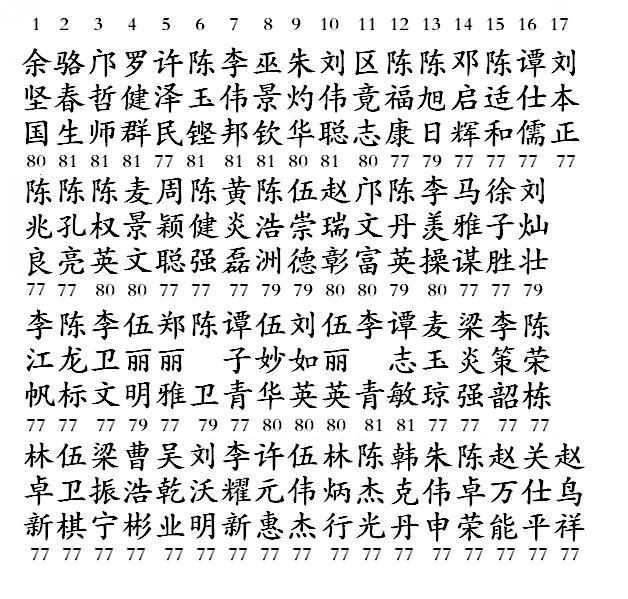 1 2 3 4 5 6 7 8 9 10 11 12 13 14 15 16 17

余骆邝罗许陈李巫朱刘区陈陈邓陈谭刘
坚春哲健泽玉伟景灼伟竟福旭启适仕本
国生师群民铿邦钦华聪志康日辉和儒正
80 81 81 81 77 81 81 81 80 81 80 77 79 77 77 77 77

陈陈陈麦周陈黄陈伍赵邝陈李马徐刘
兆孔权景颖健炎浩崇瑞文丹羡雅子灿
良亮英文聪强磊洲德彰富英操谋胜壮
77 77 80 80 77 77 77 79 79 80 80 79 80 77 77 79

李陈李伍郑陈谭伍刘伍李谭麦梁李陈
江龙卫丽丽 子妙如丽 志玉炎策荣
帆标文明雅卫青华英英青敏琼强韶栋
77 77 77 79 77 79 77 80 80 80 81 81 77 77 77 77

林伍梁曹吴刘李许伍林陈韩朱陈赵关赵
卓卫振浩乾沃耀元伟炳杰克伟卓万仕鸟
新棋宁彬业明新惠杰行光丹申荣能平祥
77 77 77 77 77 77 77 77 77 77 77 77 77 77 77 77 77